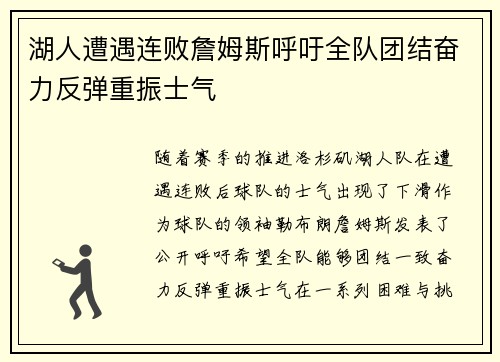 湖人遭遇连败詹姆斯呼吁全队团结奋力反弹重振士气

随着赛季的推进洛杉矶湖人队在遭遇连败后球队的士气出现了下滑作为球队的领袖勒布朗詹姆斯发表了公开呼吁希望全队能够团结一致奋力反弹重振士气在一系列困难与挑